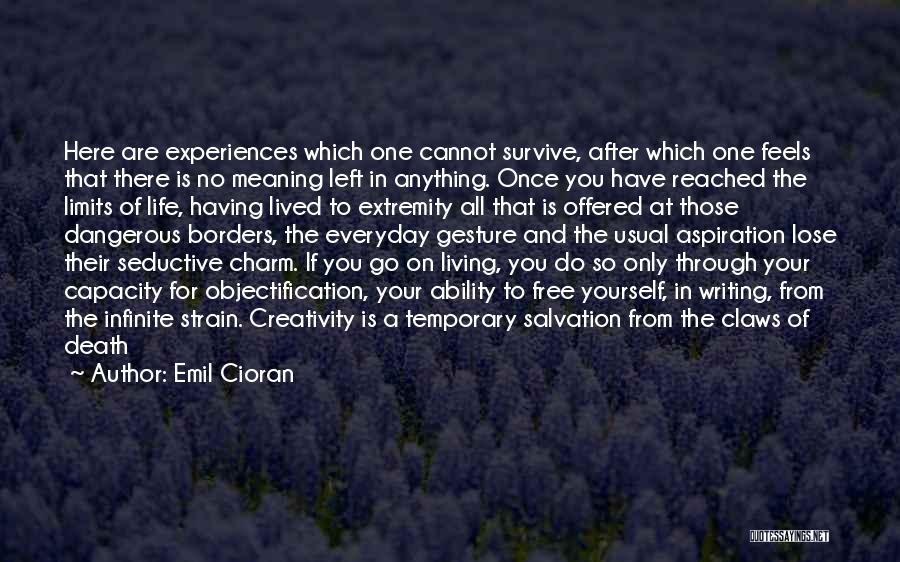 Here are experiences which one cannot survive, after which one feels that there is no meaning left in anything. Once you have reached the limits of life, having lived to extremity all that is offered at those dangerous borders, the everyday gesture and the usual aspiration lose their seductive charm. If you go on living, you do so only through your capacity for objectification, your ability to free yourself, in writing, from the infinite strain. Creativity is a temporary salvation from the claws of death

~ Author: Emil Cioran

QUOTESSAYINGS.NET